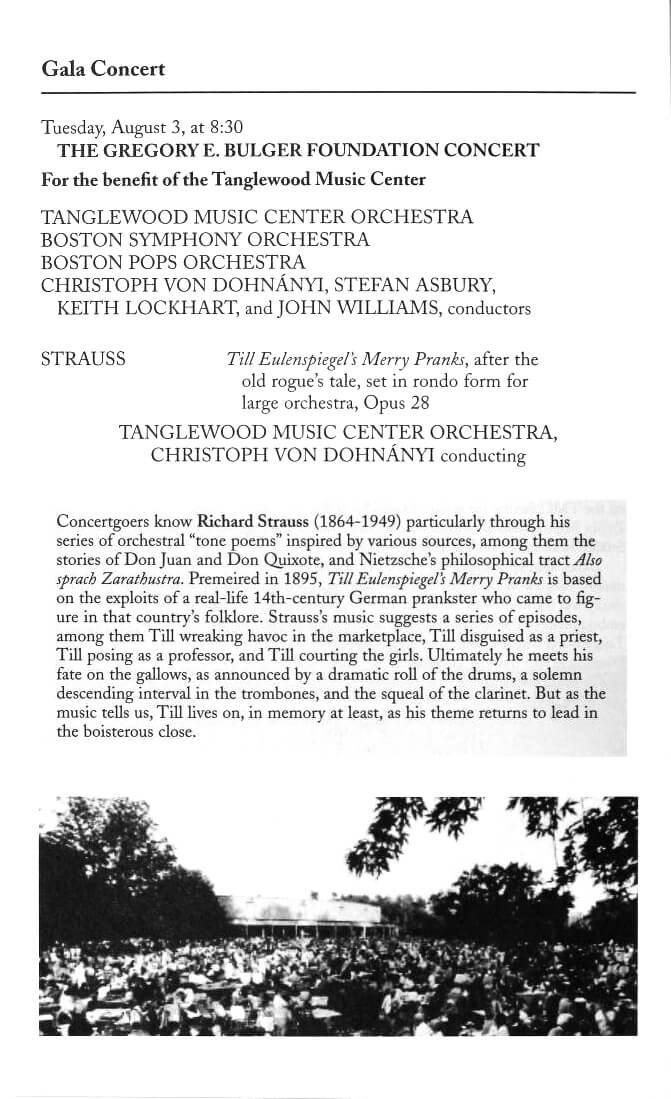 Gala Concert

Tuesday, August 3, at 8:30
THE GREGORY E. BULGER FOUNDATION CONCERT
For the benefit of the Tanglewood Music Center

TANGLEWOOD MUSIC CENTER ORCHESTRA
BOSTON SYMPHONY ORCHESTRA
BOSTON POPS ORCHESTRA
CHRISTOPH VON DOHNÁNYI, STEFAN ASBURY, KEITH LOCKHART, and JOHN WILLIAMS, conductors

STRAUSS

Till Eulenspiegel's Merry Pranks, after the old rogue's tale, set in rondo form for large orchestra, Opus 28

TANGLEWOOD MUSIC CENTER ORCHESTRA, CHRISTOPH VON DOHNÁNYI conducting

Concertgoers know Richard Strauss (1864-1949) particularly through his series of orchestral "tone poems" inspired by various sources, among them the stories of Don Juan and Don Quixote, and Nietzsche's philosophical tract Also sprach Zarathustra. Premeired in 1895, Till Eulenspiegel's Merry Pranks is based on the exploits of a real-life 14th-century German prankster who came to figure in that country's folklore. Strauss's music suggests a series of episodes, among them Till wreaking havoc in the marketplace, Till disguised as a priest, Till posing as a professor, and Till courting the girls. Ultimately he meets his fate on the gallows, as announced by a dramatic roll of the drums, a solemn descending interval in the trombones, and the squeal of the clarinet. But as the music tells us, Till lives on, in memory at least, as his theme returns to lead in the boisterous close.